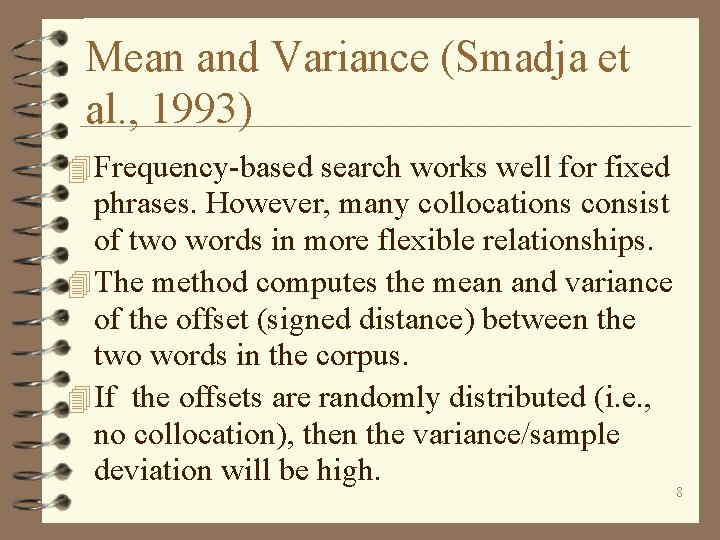 Mean and Variance (Smadja et al., 1993)

Frequency-based search works well for fixed phrases. However, many collocations consist of two words in more flexible relationships.

The method computes the mean and variance of the offset (signed distance) between the two words in the corpus.

If the offsets are randomly distributed (i.e., no collocation), then the variance/sample deviation will be high.

8